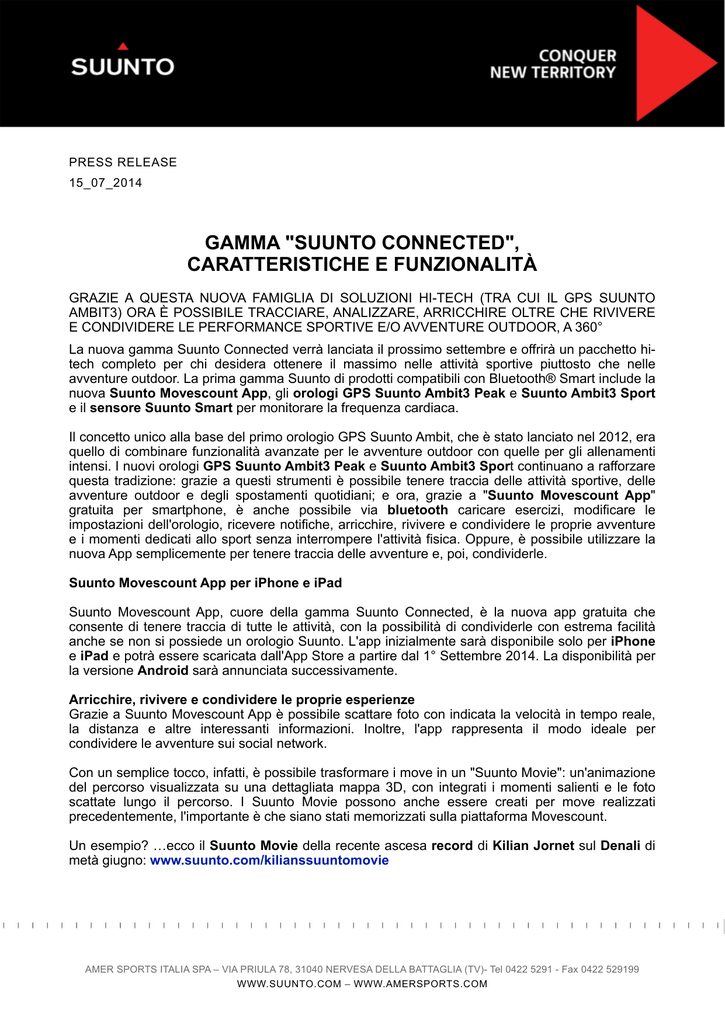 SUUNTO

CONQUER NEW TERRITORY

PRESS RELEASE
15_07_2014

GAMMA "SUUNTO CONNECTED", CARATTERISTICHE E FUNZIONALITÀ

GRAZIE A QUESTA NUOVA FAMIGLIA DI SOLUZIONI HI-TECH (TRA CUI IL GPS SUUNTO AMBIT3) ORA È POSSIBILE TRACCIARE, ANALIZZARE, ARRICCHIRE OLTRE CHE RIVIVERE E CONDIVIDERE LE PERFORMANCE SPORTIVE E/O AVVENTURE OUTDOOR, A 360°

La nuova gamma Suunto Connected verrà lanciata il prossimo settembre e offrirà un pacchetto hi-tech completo per chi desidera ottenere il massimo nelle attività sportive piuttosto che nelle avventure outdoor. La prima gamma Suunto di prodotti compatibili con Bluetooth® Smart include la nuova Suunto Movescount App, gli orologi GPS Suunto Ambit3 Peak e Suunto Ambit3 Sport e il sensore Suunto Smart per monitorare la frequenza cardiaca.

Il concetto unico alla base del primo orologio GPS Suunto Ambit, che è stato lanciato nel 2012, era quello di combinare funzionalità avanzate per le avventure outdoor con quelle per gli allenamenti intensi. I nuovi orologi GPS Suunto Ambit3 Peak e Suunto Ambit3 Sport continuano a rafforzare questa tradizione: grazie a questi strumenti è possibile tenere traccia delle attività sportive, delle avventure outdoor e degli spostamenti quotidiani; e ora, grazie a "Suunto Movescount App" gratuita per smartphone, è anche possibile via bluetooth caricare esercizi, modificare le impostazioni dell'orologio, ricevere notifiche, arricchire, rivivere e condividere le proprie avventure e i momenti dedicati allo sport senza interrompere l'attività fisica. Oppure, è possibile utilizzare la nuova App semplicemente per tenere traccia delle avventure e, poi, condividerle.

Suunto Movescount App per iPhone e iPad

Suunto Movescount App, cuore della gamma Suunto Connected, è la nuova app gratuita che consente di tenere traccia di tutte le attività, con la possibilità di condividerle con estrema facilità anche se non si possiede un orologio Suunto. L'app inizialmente sarà disponibile solo per iPhone e iPad e potrà essere scaricata dall'App Store a partire dal 1° Settembre 2014. La disponibilità per la versione Android sarà annunciata successivamente.

Arricchire, rivivere e condividere le proprie esperienze
Grazie a Suunto Movescount App è possibile scattare foto con indicata la velocità in tempo reale, la distanza e altre interessanti informazioni. Inoltre, l'app rappresenta il modo ideale per condividere le avventure sui social network.

Con un semplice tocco, infatti, è possibile trasformare i move in un "Suunto Movie": un'animazione del percorso visualizzata su una dettagliata mappa 3D, con integrati i momenti salienti e le foto scattate lungo il percorso. I Suunto Movie possono anche essere creati per move realizzati precedentemente, l'importante è che siano stati memorizzati sulla piattaforma Movescount.

Un esempio? …ecco il Suunto Movie della recente ascesa record di Kilian Jornet sul Denali di metà giugno: www.suunto.com/kilianssuuntomovie

AMER SPORTS ITALIA SPA – VIA PRIULA 78, 31040 NERVESA DELLA BATTAGLIA (TV)- Tel 0422 5291 - Fax 0422 529199
WWW.SUUNTO.COM – WWW.AMERSPORTS.COM